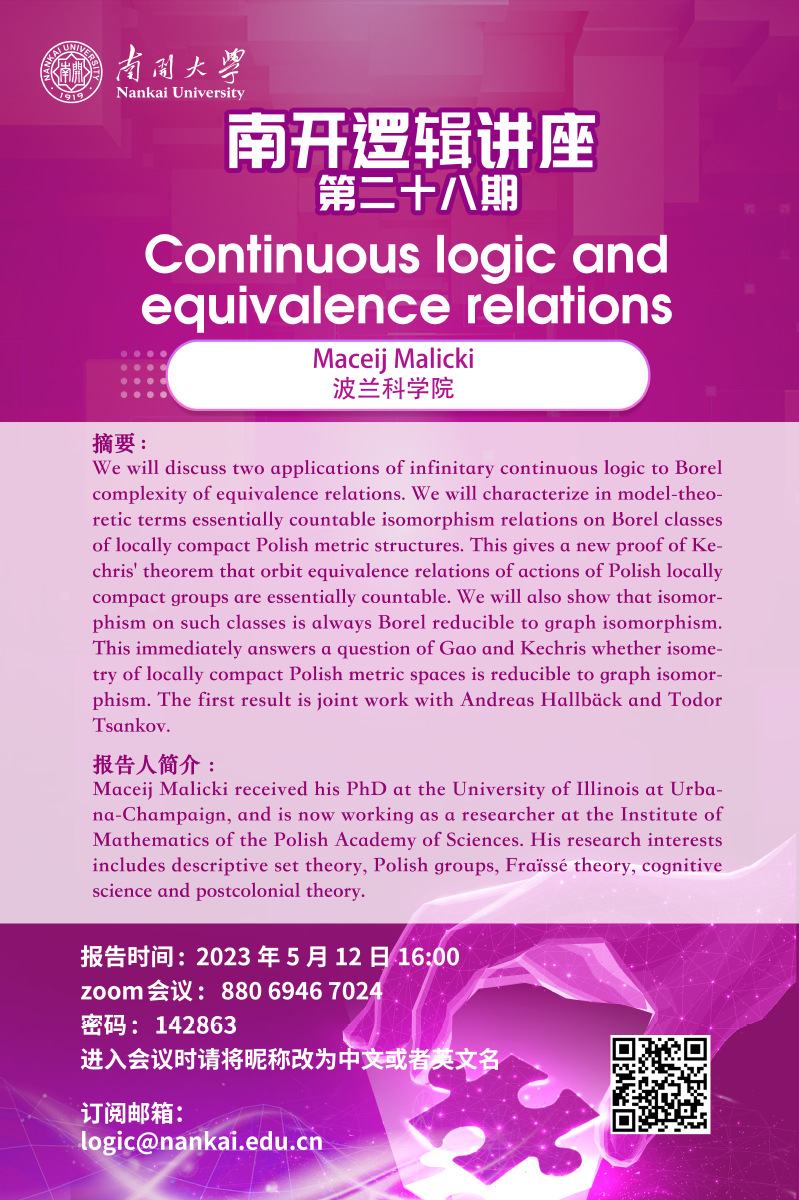 NANKAI UNIVERSITY 1919
南開大學
Nankai University

南开逻辑讲座
第二十八期

Continuous logic and equivalence relations

Maceij Malicki
波兰科学院

摘要：
We will discuss two applications of infinitary continuous logic to Borel complexity of equivalence relations. We will characterize in model-theoretic terms essentially countable isomorphism relations on Borel classes of locally compact Polish metric structures. This gives a new proof of Kechris' theorem that orbit equivalence relations of actions of Polish locally compact groups are essentially countable. We will also show that isomorphism on such classes is always Borel reducible to graph isomorphism. This immediately answers a question of Gao and Kechris whether isometry of locally compact Polish metric spaces is reducible to graph isomorphism. The first result is joint work with Andreas Hallbäck and Todor Tsankov.

报告人简介：
Maceij Malicki received his PhD at the University of Illinois at Urbana-Champaign, and is now working as a researcher at the Institute of Mathematics of the Polish Academy of Sciences. His research interests includes descriptive set theory, Polish groups, Fraïssé theory, cognitive science and postcolonial theory.

报告时间：2023 年 5 月 12 日 16:00
zoom 会议： 880 6946 7024
密码： 142863
进入会议时请将昵称改为中文或者英文名

订阅邮箱：
logic@nankai.edu.cn